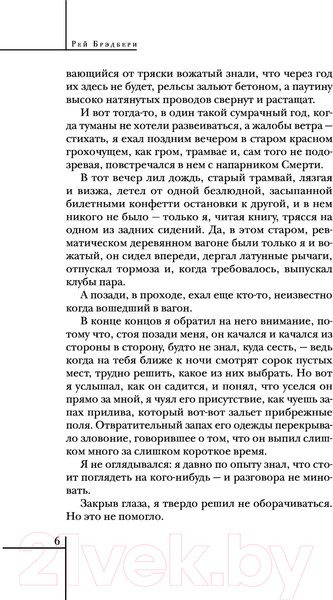 Рей Брэдбери

вающийся от тряски вожатый знали, что через год их здесь не будет, рельсы зальют бетоном, а паутину высоко натянутых проводов свернут и растащат.

И вот тогда-то, в один такой сумрачный год, когда туманы не хотели развеиваться, а жалобы ветра — стихать, я ехал поздним вечером в старом красном грохочущем, как гром, трамвае и, сам того не подозревая, повстречался в нем с напарником Смерти.

В тот вечер лил дождь, старый трамвай, лязгая и визжа, летел от одной безлюдной, засыпанной билетными конфетти остановки к другой, и в нем никого не было — только я, читая книгу, трясся на одном из задних сидений. Да, в этом старом, ревматическом деревянном вагоне были только я и вожатый, он сидел впереди, дергал латунные рычаги, отпускал тормоза и, когда требовалось, выпускал клубы пара.

А позади, в проходе, ехал еще кто-то, неизвестно когда вошедший в вагон.

В конце концов я обратил на него внимание, потому что, стоя позади меня, он качался и качался из стороны в сторону, будто не знал, куда сесть, — ведь когда на тебя ближе к ночи смотрят сорок пустых мест, трудно решить, какое из них выбрать. Но вот я услышал, как он садится, и понял, что уселся он прямо за мной, я чуял его присутствие, как чуешь запах прилива, который вот-вот зальет прибрежные поля. Отвратительный запах его одежды перекрывало зловоние, говорившее о том, что он выпил слишком много за слишком короткое время.

Я не оглядывался: я давно по опыту знал, что стоит поглядеть на кого-нибудь — и разговора не миновать.

Закрыв глаза, я твердо решил не оборачиваться. Но это не помогло.

6

21vek.by